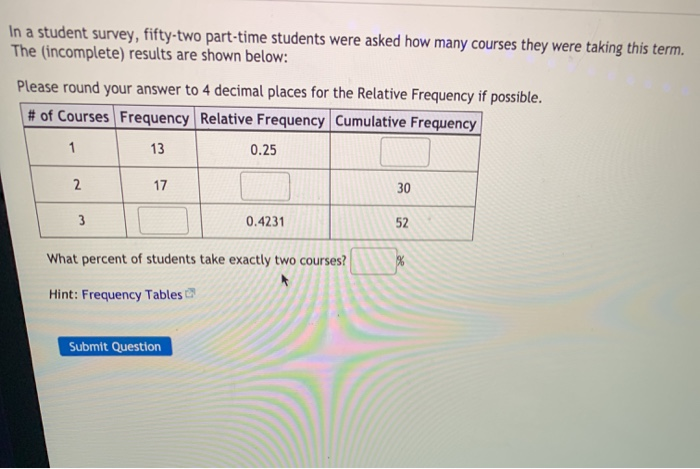 In a student survey, fifty-two part-time students were asked how many courses they were taking this term. The (incomplete) results are shown below:

Please round your answer to 4 decimal places for the Relative Frequency if possible.

| # of Courses | Frequency | Relative Frequency | Cumulative Frequency |
|---|---|---|---|
| 1 | 13 | 0.25 | |
| 2 | 17 | | 30 |
| 3 | | 0.4231 | 52 |

What percent of students take exactly two courses? %

Hint: Frequency Tables

Submit Question